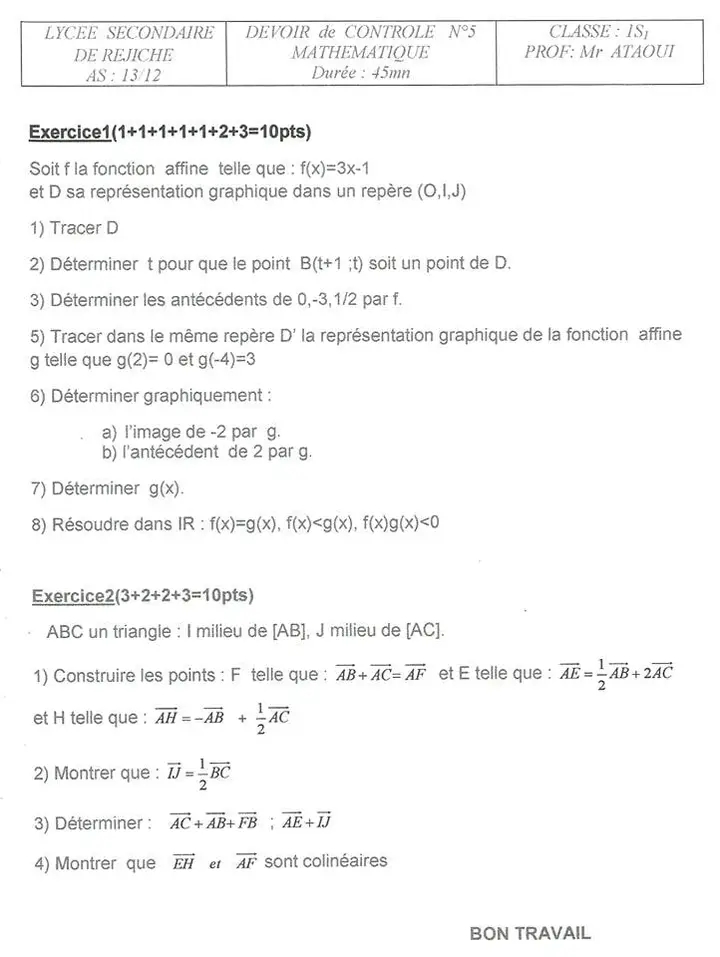 | LYCEE SECONDAIRE DE REJICHE AS : 13/12 | DEVOIR de CONTROLE N°5 MATHEMATIQUE Durée : 45mn | CLASSE : $1S_1$ PROF: Mr ATAOUI |
|---|---|---|

Exercice1(1+1+1+1+1+2+3=10pts)

Soit f la fonction affine telle que : f(x)=3x-1
et D sa représentation graphique dans un repère (O,I,J)

1) Tracer D

2) Déterminer t pour que le point B(t+1 ;t) soit un point de D.

3) Déterminer les antécédents de 0,-3,1/2 par f.

5) Tracer dans le même repère D' la représentation graphique de la fonction affine g telle que g(2)= 0 et g(-4)=3

6) Déterminer graphiquement :

a) l'image de -2 par g.
b) l'antécédent de 2 par g.

7) Déterminer g(x).

8) Résoudre dans IR : f(x)=g(x), f(x)<g(x), f(x)g(x)<0

Exercice2(3+2+2+3=10pts)

ABC un triangle : I milieu de [AB], J milieu de [AC].

1) Construire les points : F telle que : $\overrightarrow{AB}+\overrightarrow{AC}=\overrightarrow{AF}$ et E telle que : $\overrightarrow{AE}=\frac{1}{2}\overrightarrow{AB}+2\overrightarrow{AC}$

et H telle que : $\overrightarrow{AH}=-\overrightarrow{AB}+\frac{1}{2}\overrightarrow{AC}$

2) Montrer que : $\overrightarrow{IJ}=\frac{1}{2}\overrightarrow{BC}$

3) Déterminer : $\overrightarrow{AC}+\overrightarrow{AB}+\overrightarrow{FB}$ ; $\overrightarrow{AE}+\overrightarrow{IJ}$

4) Montrer que $\overrightarrow{EH}$ et $\overrightarrow{AF}$ sont colinéaires

BON TRAVAIL